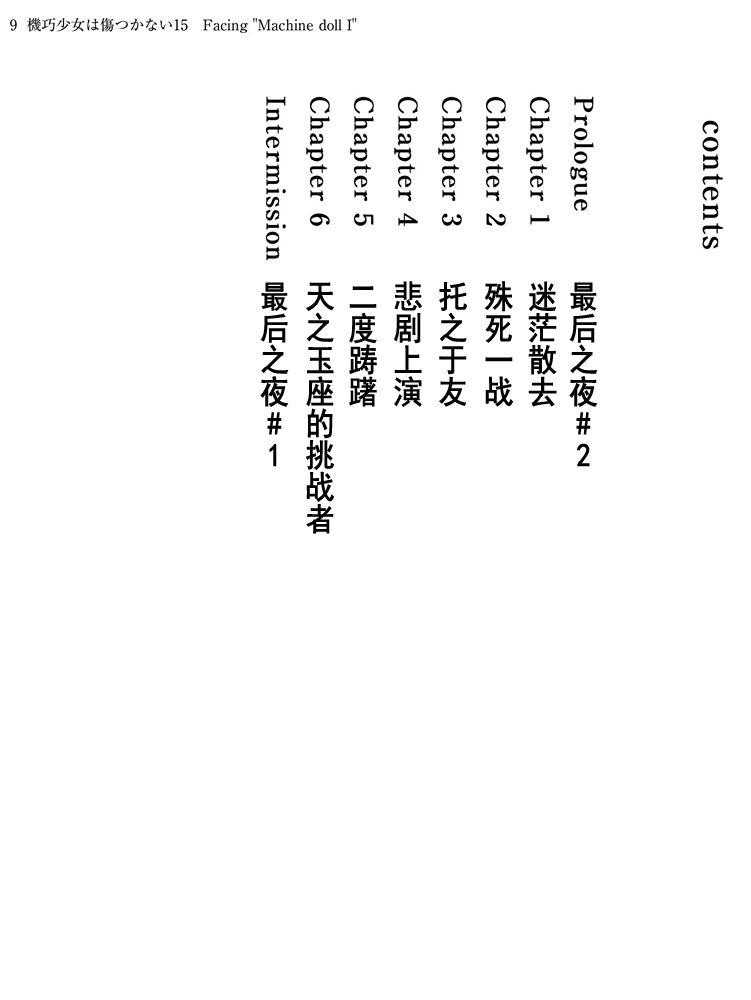 9 機巧少女は傷つかない15 Facing "Machine doll I"

contents

Prologue 最后之夜＃2
Chapter 1 迷茫散去
Chapter 2 殊死一战
Chapter 3 托之于友
Chapter 4 悲剧上演
Chapter 5 二度踌躇
Chapter 6 天之玉座的挑战者
Intermission 最后之夜＃1